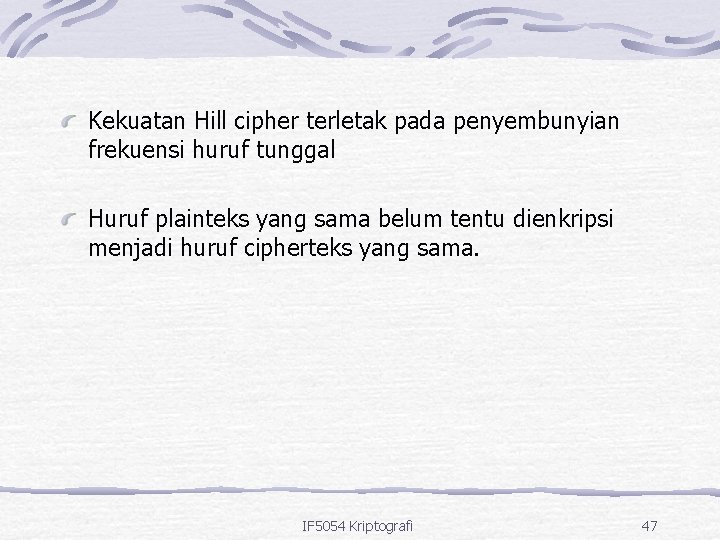 Kekuatan Hill cipher terletak pada penyembunyian frekuensi huruf tunggal

Huruf plainteks yang sama belum tentu dienkripsi menjadi huruf cipherteks yang sama.

IF5054 Kriptografi

47